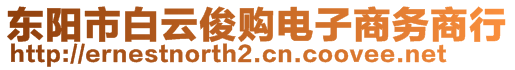 东阳市白云俊购电子商务商行
http://ernestnorth2.cn.coovee.net